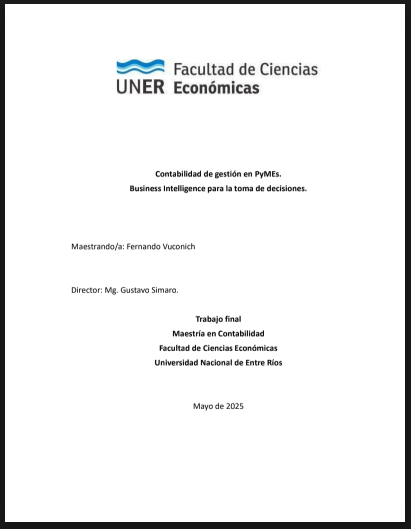 UNER Facultad de Ciencias Económicas

Contabilidad de gestión en PyMEs.
Business Intelligence para la toma de decisiones.

Maestrando/a: Fernando Vuconich

Director: Mg. Gustavo Simaro.

Trabajo final
Maestría en Contabilidad
Facultad de Ciencias Económicas
Universidad Nacional de Entre Ríos

Mayo de 2025